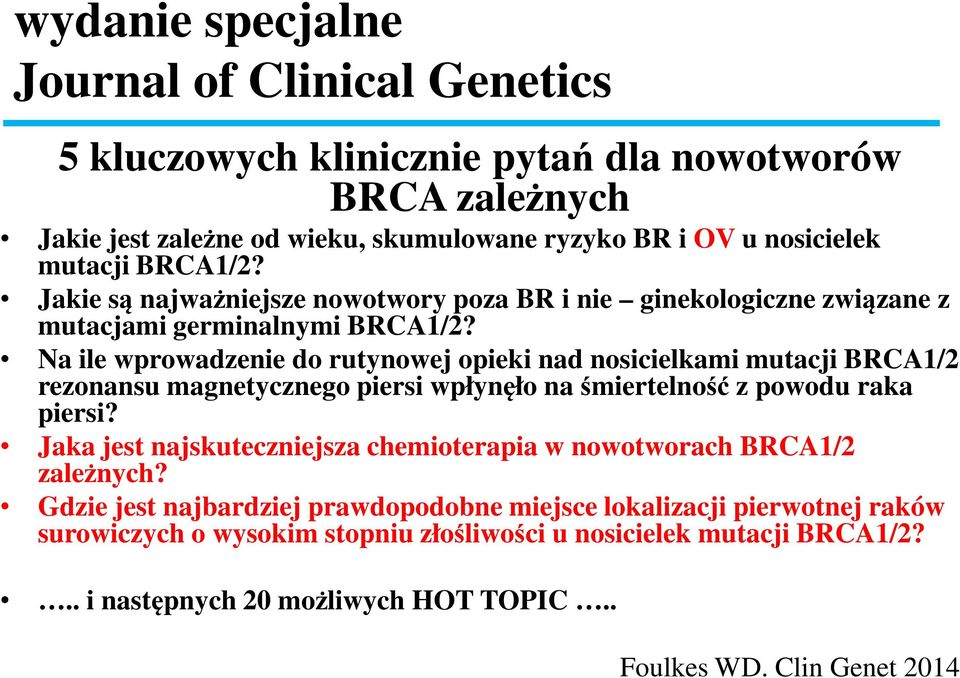 wydanie specjalne
Journal of Clinical Genetics

5 kluczowych klinicznie pytań dla nowotworów BRCA zależnych

• Jakie jest zależne od wieku, skumulowane ryzyko BR i OV u nosicielek mutacji BRCA1/2?
• Jakie są najważniejsze nowotwory poza BR i nie – ginekologiczne związane z mutacjami germinalnymi BRCA1/2?
• Na ile wprowadzenie do rutynowej opieki nad nosicielkami mutacji BRCA1/2 rezonansu magnetycznego piersi wpłynęło na śmiertelność z powodu raka piersi?
• Jaka jest najskuteczniejsza chemioterapia w nowotworach BRCA1/2 zależnych?
• Gdzie jest najbardziej prawdopodobne miejsce lokalizacji pierwotnej raków surowiczych o wysokim stopniu złośliwości u nosicielek mutacji BRCA1/2?

• ….. i następnych 20 możliwych HOT TOPIC …..

Foulkes WD. Clin Genet 2014